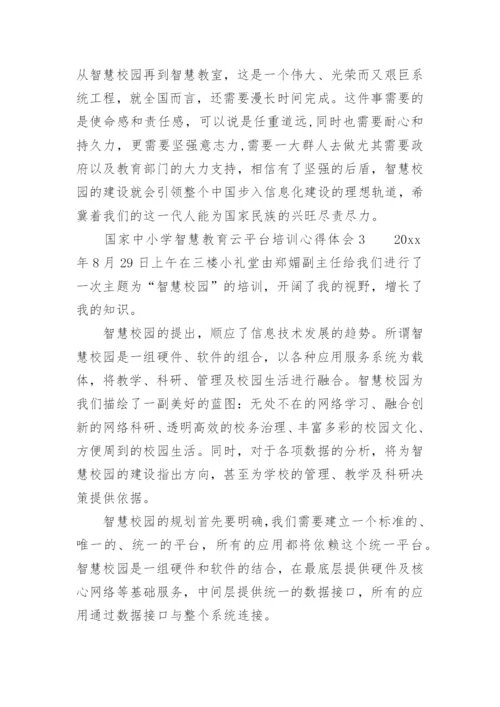 从智慧校园再到智慧教室，这是一个伟大、光荣而又艰巨系统工程，就全国而言，还需要漫长时间完成。这件事需要的是使命感和责任感，可以说是任重道远，同时也需要耐心和持久力，更需要坚强意志力，需要一大群人去做尤其需要政府以及教育部门的大力支持，相信有了坚强的后盾，智慧校园的建设就会引领整个中国步入信息化建设的理想轨道，希冀着我们的这一代人能为国家民族的兴旺尽责尽力。

国家中小学智慧教育云平台培训心得体会 3　　20xx 年 8 月 29 日上午在三楼小礼堂由郑媚副主任给我们进行了一次主题为“智慧校园”的培训，开阔了我的视野，增长了我的知识。

智慧校园的提出，顺应了信息技术发展的趋势。所谓智慧校园是一组硬件、软件的组合，以各种应用服务系统为载体，将教学、科研、管理及校园生活进行融合。智慧校园为我们描绘了一副美好的蓝图：无处不在的网络学习、融合创新的网络科研、透明高效的校务治理、丰富多彩的校园文化、方便周到的校园生活。同时，对于各项数据的分析，将为智慧校园的建设指出方向，甚至为学校的管理、教学及科研决策提供依据。

智慧校园的规划首先要明确，我们需要建立一个标准的、唯一的、统一的平台，所有的应用都将依赖这个统一平台。智慧校园是一组硬件和软件的结合，在最底层提供硬件及核心网络等基础服务，中间层提供统一的数据接口，所有的应用通过数据接口与整个系统连接。